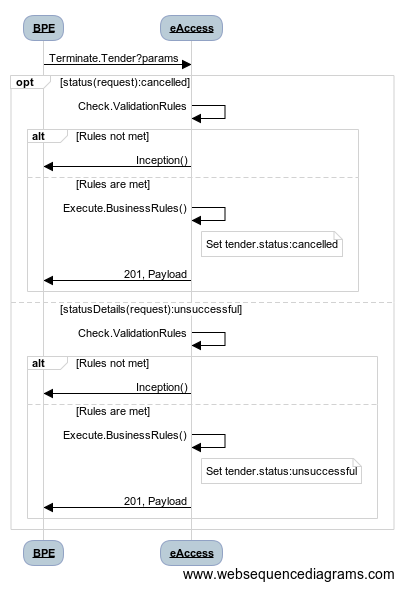 BPE
eAccess

Terminate.Tender?params

opt [status(request):cancelled]

Check.ValidationRules

alt [Rules not met]

Inception()

[Rules are met]

Execute.BusinessRules()

Set tender.status:cancelled

201, Payload

[statusDetails(request):unsuccessful]

Check.ValidationRules

alt [Rules not met]

Inception()

[Rules are met]

Execute.BusinessRules()

Set tender.status:unsuccessful

201, Payload

BPE
eAccess

www.websequencediagrams.com